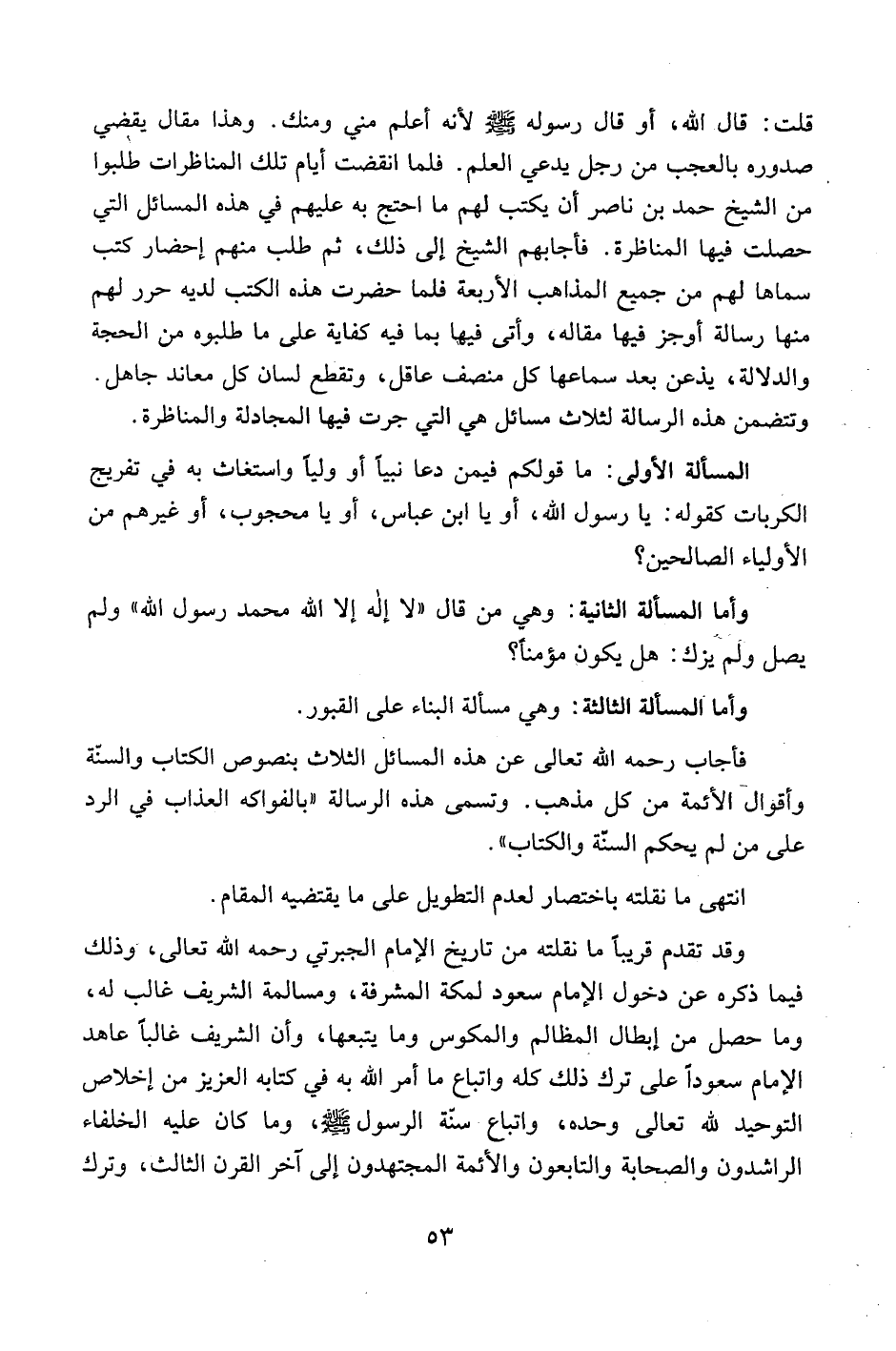 قلت: قال الله، أو قال رسوله ﷺ لأنه أعلم مني ومنك. وهذا مقال يقضي صدوره بالعجب من رجل يدعي العلم. فلما انقضت أيام تلك المناظرات طلبوا من الشيخ حمد بن ناصر أن يكتب لهم ما احتج به عليهم في هذه المسائل التي حصلت فيها المناظرة. فأجابهم الشيخ إلى ذلك، ثم طلب منهم إحضار كتب سماها لهم من جميع المذاهب الأربعة فلما حضرت هذه الكتب لديه حرر لهم منها رسالة أوجز فيها مقاله، وأتى فيها بما فيه كفاية على ما طلبوه من الحجة والدلالة، يذعن بعد سماعها كل منصف عاقل، وتقطع لسان كل معاند جاهل. وتتضمن هذه الرسالة لثلاث مسائل هي التي جرت فيها المجادلة والمناظرة.

المسألة الأولى: ما قولكم فيمن دعا نبياً أو ولياً واستغاث به في تفريج الكربات كقوله: يا رسول الله، أو يا ابن عباس، أو يا محجوب، أو غيرهم من الأولياء الصالحين؟

وأما المسألة الثانية: وهي من قال «لا إله إلا الله محمد رسول الله» ولم يصل ولم يزك: هل يكون مؤمناً؟

وأما المسألة الثالثة: وهي مسألة البناء على القبور.

فأجاب رحمه الله تعالى عن هذه المسائل الثلاث بنصوص الكتاب والسنّة وأقوال الأئمة من كل مذهب. وتسمى هذه الرسالة «بالفواكه العذاب في الرد على من لم يحكم السنّة والكتاب».

انتهى ما نقلته باختصار لعدم التطويل على ما يقتضيه المقام.

وقد تقدم قريباً ما نقلته من تاريخ الإمام الجبرتي رحمه الله تعالى، وذلك فيما ذكره عن دخول الإمام سعود لمكة المشرفة، ومسالمة الشريف غالب له، وما حصل من إبطال المظالم والمكوس وما يتبعها، وأن الشريف غالباً عاهد الإمام سعوداً على ترك ذلك كله واتباع ما أمر الله به في كتابه العزيز من إخلاص التوحيد لله تعالى وحده، واتباع سنّة الرسول ﷺ، وما كان عليه الخلفاء الراشدون والصحابة والتابعون والأئمة المجتهدون إلى آخر القرن الثالث، وترك

٥٣